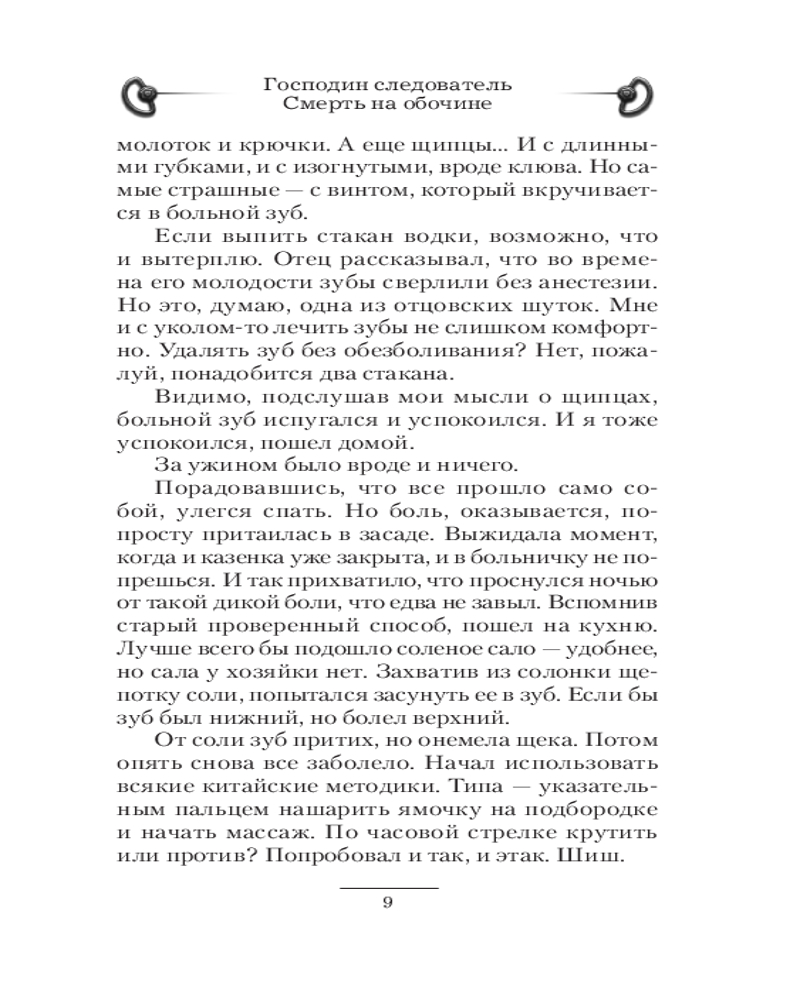 Господин следователь
Смерть на обочине

молоток и крючки. А еще щипцы... И с длинными губками, и с изогнутыми, вроде клюва. Но самые страшные — с винтом, который вкручивается в больной зуб.

Если выпить стакан водки, возможно, что и вытерплю. Отец рассказывал, что во времена его молодости зубы сверлили без анестезии. Но это, думаю, одна из отцовских шуток. Мне и с уколом-то лечить зубы не слишком комфортно. Удалять зуб без обезболивания? Нет, пожалуй, понадобится два стакана.

Видимо, подслушав мои мысли о щипцах, больной зуб испугался и успокоился. И я тоже успокоился, пошел домой.

За ужином было вроде и ничего.

Порадовавшись, что все прошло само собой, улегся спать. Но боль, оказывается, попросту притаилась в засаде. Выжидала момент, когда и казенка уже закрыта, и в больничку не попрешься. И так прихватило, что проснулся ночью от такой дикой боли, что едва не завыл. Вспомнив старый проверенный способ, пошел на кухню. Лучше всего бы подошло соленое сало — удобнее, но сала у хозяйки нет. Захватив из солонки щепотку соли, попытался засунуть ее в зуб. Если бы зуб был нижний, но болел верхний.

От соли зуб притих, но онемела щека. Потом опять снова все заболело. Начал использовать всякие китайские методики. Типа — указательным пальцем нашарить ямочку на подбородке и начать массаж. По часовой стрелке крутить или против? Попробовал и так, и этак. Шиш.

9